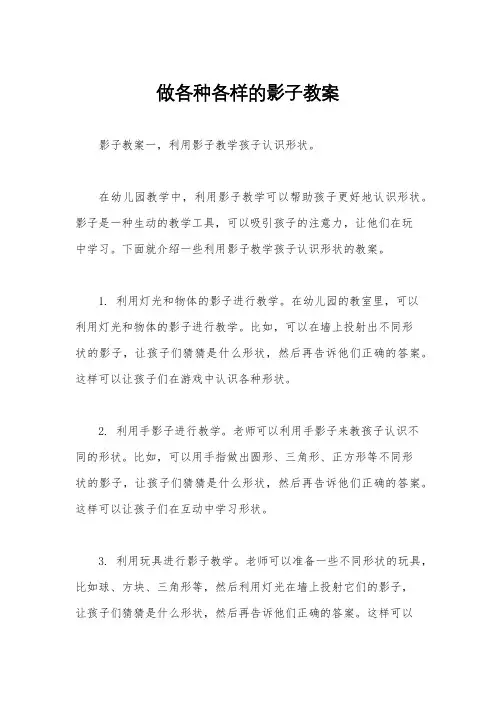 做各种各样的影子教案

影子教案一，利用影子教学孩子认识形状。

在幼儿园教学中，利用影子教学可以帮助孩子更好地认识形状。影子是一种生动的教学工具，可以吸引孩子的注意力，让他们在玩中学习。下面就介绍一些利用影子教学孩子认识形状的教案。

1. 利用灯光和物体的影子进行教学。在幼儿园的教室里，可以利用灯光和物体的影子进行教学。比如，可以在墙上投射出不同形状的影子，让孩子们猜猜是什么形状，然后再告诉他们正确的答案。这样可以让孩子们在游戏中认识各种形状。

2. 利用手影子进行教学。老师可以利用手影子来教孩子认识不同的形状。比如，可以用手指做出圆形、三角形、正方形等不同形状的影子，让孩子们猜猜是什么形状，然后再告诉他们正确的答案。这样可以让孩子们在互动中学习形状。

3. 利用玩具进行影子教学。老师可以准备一些不同形状的玩具，比如球、方块、三角形等，然后利用灯光在墙上投射它们的影子，让孩子们猜猜是什么形状，然后再告诉他们正确的答案。这样可以